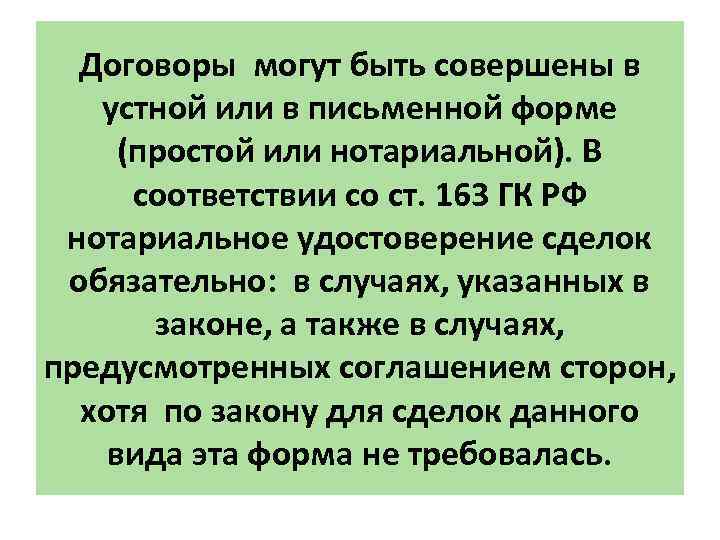 Договоры могут быть совершены в устной или в письменной форме (простой или нотариальной). В соответствии со ст. 163 ГК РФ нотариальное удостоверение сделок обязательно: в случаях, указанных в законе, а также в случаях, предусмотренных соглашением сторон, хотя по закону для сделок данного вида эта форма не требовалась.